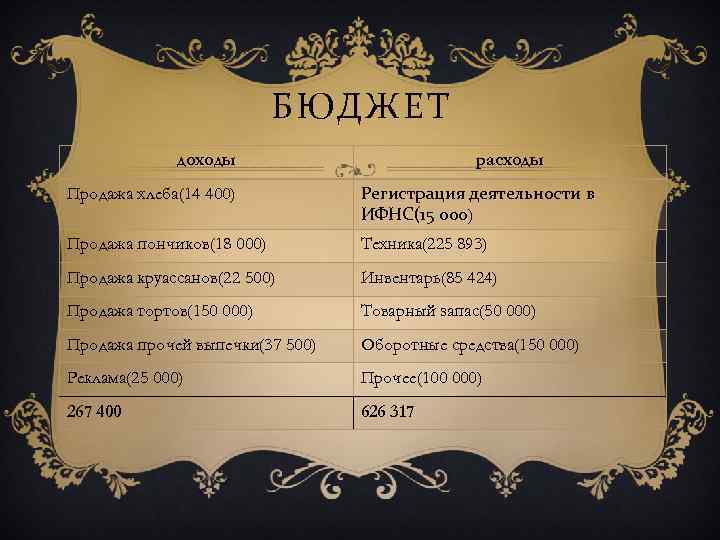 БЮДЖЕТ

| доходы | расходы |
|---|---|
| Продажа хлеба(14 400) | Регистрация деятельности в ИФНС(15 000) |
| Продажа пончиков(18 000) | Техника(225 893) |
| Продажа круассанов(22 500) | Инвентарь(85 424) |
| Продажа тортов(150 000) | Товарный запас(50 000) |
| Продажа прочей выпечки(37 500) | Оборотные средства(150 000) |
| Реклама(25 000) | Прочее(100 000) |
| 267 400 | 626 317 |